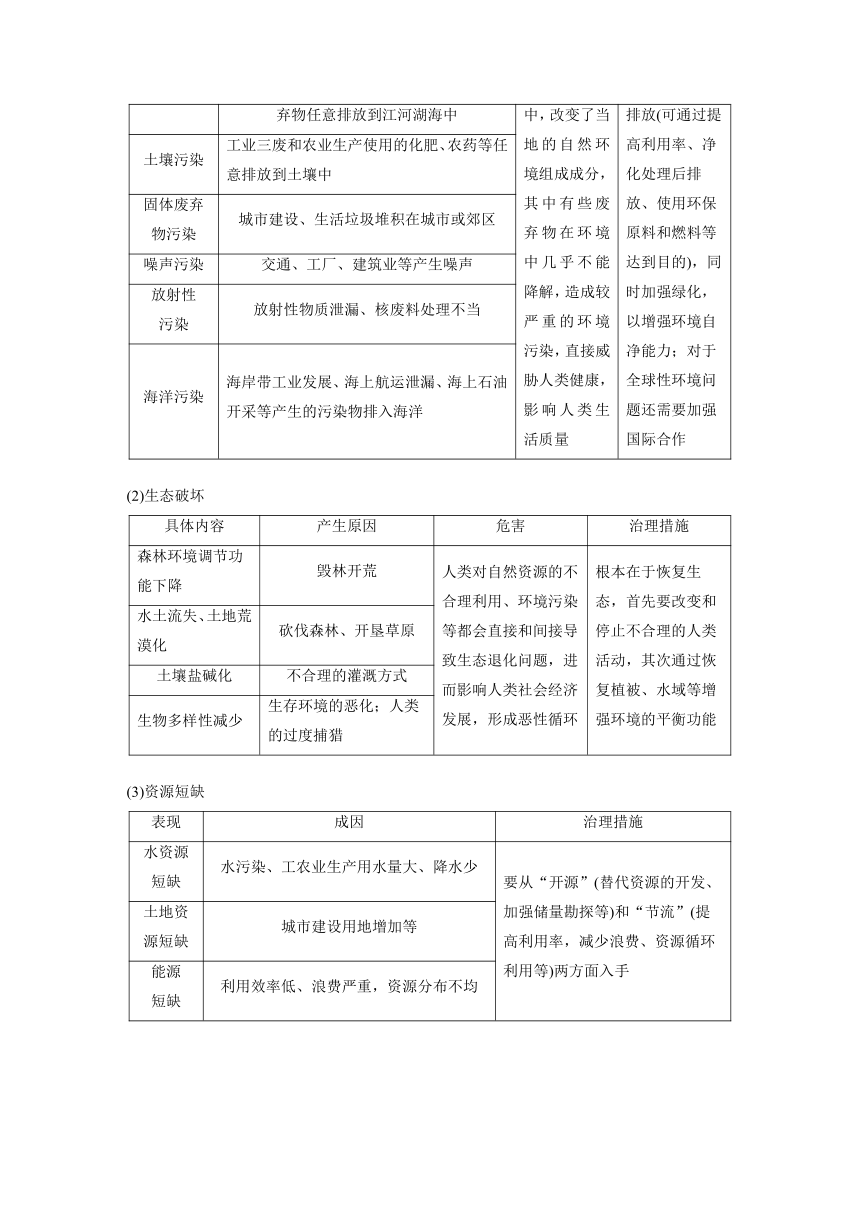 |  | 弃物任意排放到江河湖海中 | 中，改变了当地的自然环境组成成分，其中有些废弃物在环境中几乎不能降解，造成较严重的环境污染，直接威胁人类健康，影响人类生活质量 | 排放(可通过提高利用率、净化处理后排放、使用环保原料和燃料等达到目的)，同时加强绿化，以增强环境自净能力；对于全球性环境问题还需要加强国际合作 |
|---|---|---|---|
| 土壤污染 | 工业三废和农业生产使用的化肥、农药等任意排放到土壤中 | | |
| 固体废弃物污染 | 城市建设、生活垃圾堆积在城市或郊区 | | |
| 噪声污染 | 交通、工厂、建筑业等产生噪声 | | |
| 放射性污染 | 放射性物质泄漏、核废料处理不当 | | |
| 海洋污染 | 海岸带工业发展、海上航运泄漏、海上石油开采等产生的污染物排入海洋 | | |

(2)生态破坏

| 具体内容 | 产生原因 | 危害 | 治理措施 |
|---|---|---|---|
| 森林环境调节功能下降 | 毁林开荒 | 人类对自然资源的不合理利用、环境污染等都会直接和间接导致生态退化问题，进而影响人类社会经济发展，形成恶性循环 | 根本在于恢复生态，首先要改变和停止不合理的人类活动，其次通过恢复植被、水域等增强环境的平衡功能 |
| 水土流失、土地荒漠化 | 砍伐森林、开垦草原 | | |
| 土壤盐碱化 | 不合理的灌溉方式 | | |
| 生物多样性减少 | 生存环境的恶化；人类的过度捕猎 | | |

(3)资源短缺

| 表现 | 成因 | 治理措施 |
|---|---|---|
| 水资源短缺 | 水污染、工农业生产用水量大、降水少 | 要从“开源”(替代资源的开发、加强储量勘探等)和“节流”(提高利用率，减少浪费、资源循环利用等)两方面入手 |
| 土地资源短缺 | 城市建设用地增加等 | |
| 能源短缺 | 利用效率低、浪费严重，资源分布不均 | |